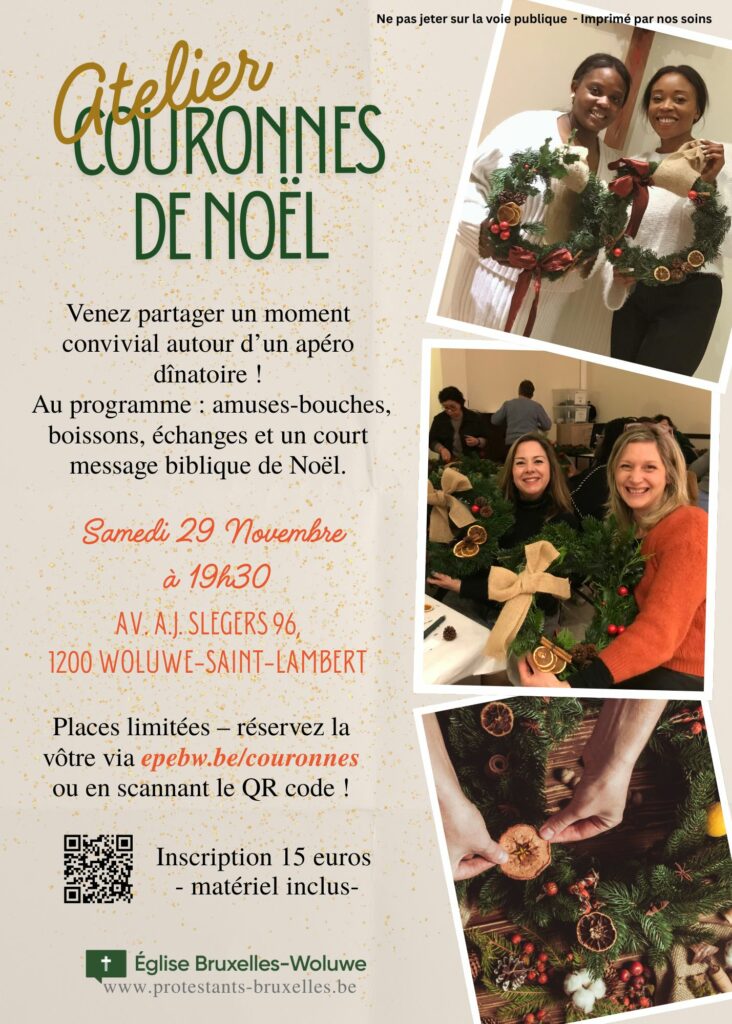 Ne pas jeter sur la voie publique - Imprimé par nos soins

Atelier
COURONNES
DE NOËL

Venez partager un moment convivial autour d'un apéro dînatoire !
Au programme : amuses-bouches, boissons, échanges et un court message biblique de Noël.

Samedi 29 Novembre
à 19h30

AV. A.J. SLEGERS 96,
1200 WOLUWE-SAINT-LAMBERT

Places limitées – réservez la vôtre via epebw.be/couronnes ou en scannant le QR code !

Inscription 15 euros
- matériel inclus-

Église Bruxelles-Woluwe
www.protestants-bruxelles.be